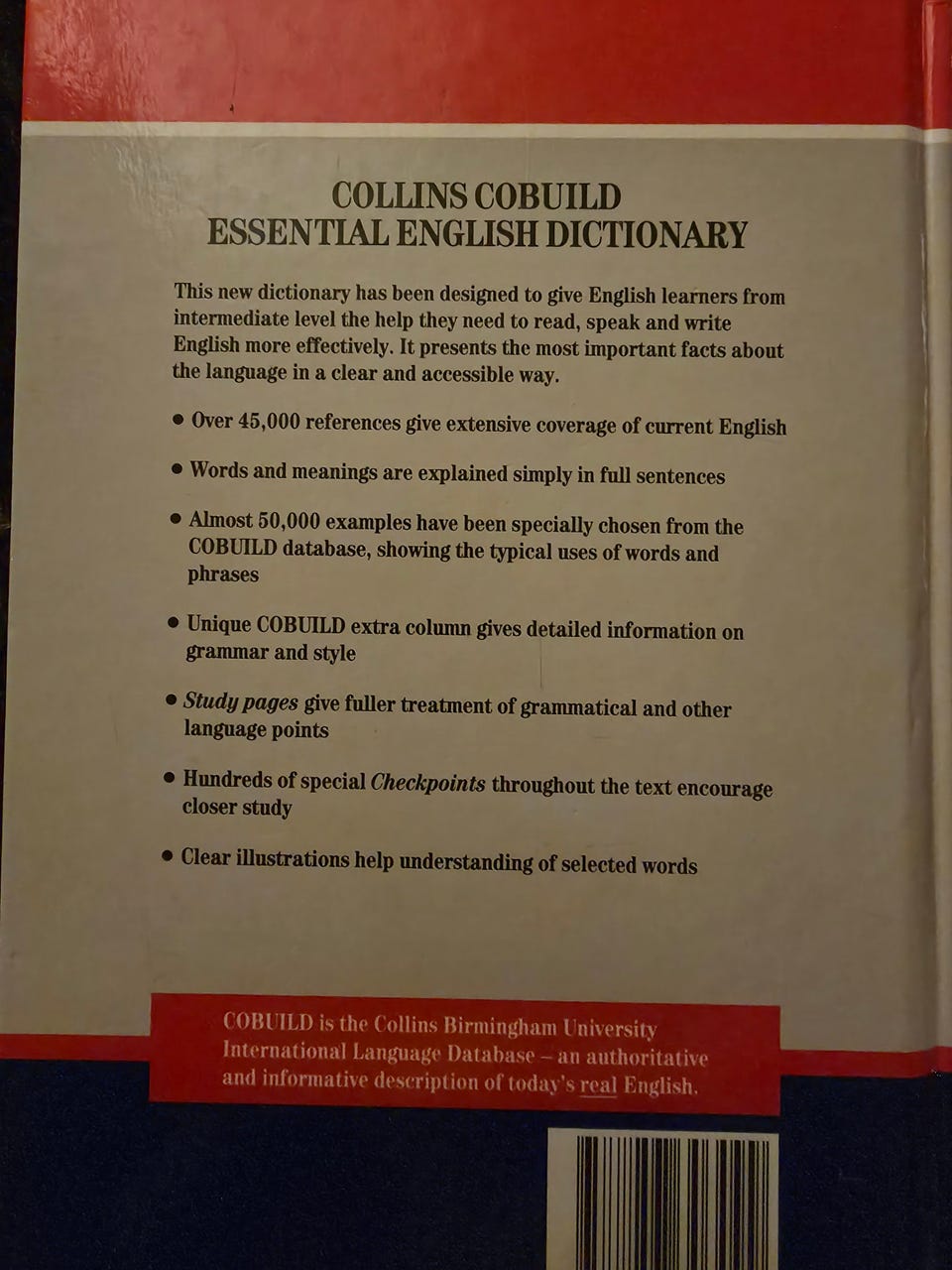 COLLINS COBUILD
ESSENTIAL ENGLISH DICTIONARY

This new dictionary has been designed to give English learners from intermediate level the help they need to read, speak and write English more effectively. It presents the most important facts about the language in a clear and accessible way.

• Over 45,000 references give extensive coverage of current English

• Words and meanings are explained simply in full sentences

• Almost 50,000 examples have been specially chosen from the COBUILD database, showing the typical uses of words and phrases

• Unique COBUILD extra column gives detailed information on grammar and style

• Study pages give fuller treatment of grammatical and other language points

• Hundreds of special Checkpoints throughout the text encourage closer study

• Clear illustrations help understanding of selected words

COBUILD is the Collins Birmingham University International Language Database – an authoritative and informative description of today's real English.